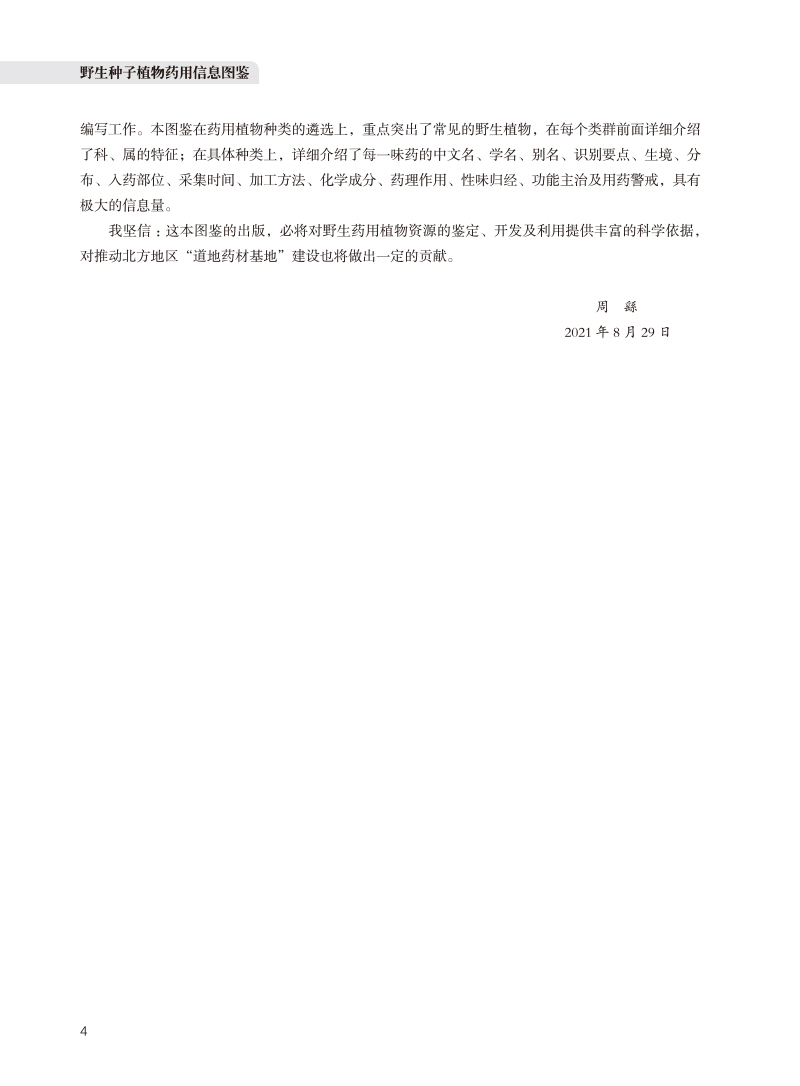 野生种子植物药用信息图鉴

编写工作。本图鉴在药用植物种类的遴选上，重点突出了常见的野生植物，在每个类群前面详细介绍了科、属的特征；在具体种类上，详细介绍了每一味药的中文名、学名、别名、识别要点、生境、分布、入药部位、采集时间、加工方法、化学成分、药理作用、性味归经、功能主治及用药警戒，具有极大的信息量。

我坚信：这本图鉴的出版，必将对野生药用植物资源的鉴定、开发及利用提供丰富的科学依据，对推动北方地区“道地药材基地”建设也将做出一定的贡献。

周　繇

2021 年 8 月 29 日

4